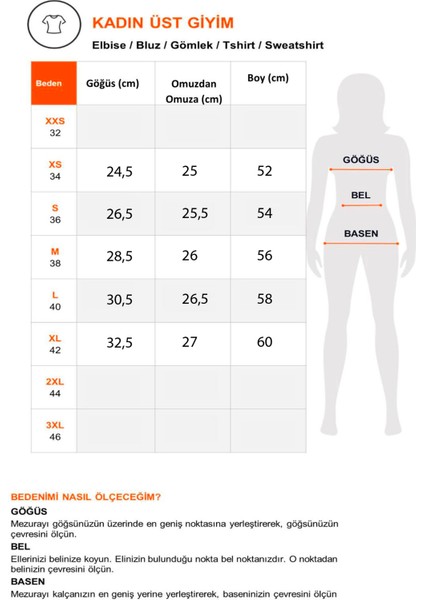 KADIN ÜST GİYİM
Elbise / Bluz / Gömlek / Tshirt / Sweatshirt

| Beden | Göğüs (cm) | Omuzdan Omuza (cm) | Boy (cm) |
|---|---|---|---|
| XXS 32 | | | |
| XS 34 | 24,5 | 25 | 52 |
| S 36 | 26,5 | 25,5 | 54 |
| M 38 | 28,5 | 26 | 56 |
| L 40 | 30,5 | 26,5 | 58 |
| XL 42 | 32,5 | 27 | 60 |
| 2XL 44 | | | |
| 3XL 46 | | | |

GÖĞÜS
BEL
BASEN

BEDENİMİ NASIL ÖLÇECEĞİM?
GÖĞÜS
Mezurayı göğsünüzün üzerinde en geniş noktasına yerleştirerek, göğsünüzün çevresini ölçün.
BEL
Ellerinizi belinize koyun. Elinizin bulunduğu nokta bel noktanızdır. O noktadan belinizin çevresini ölçün.
BASEN
Mezurayı kalçanızın en geniş yerine yerleştirerek, baseninizin çevresini ölçün